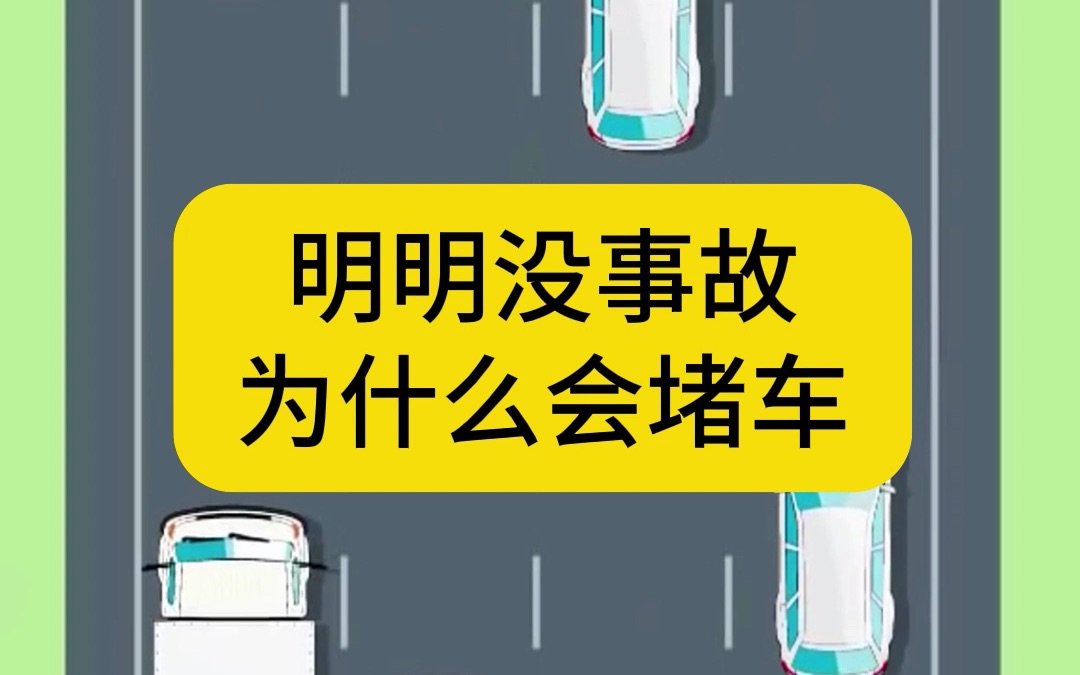 明明没事故
为什么会堵车